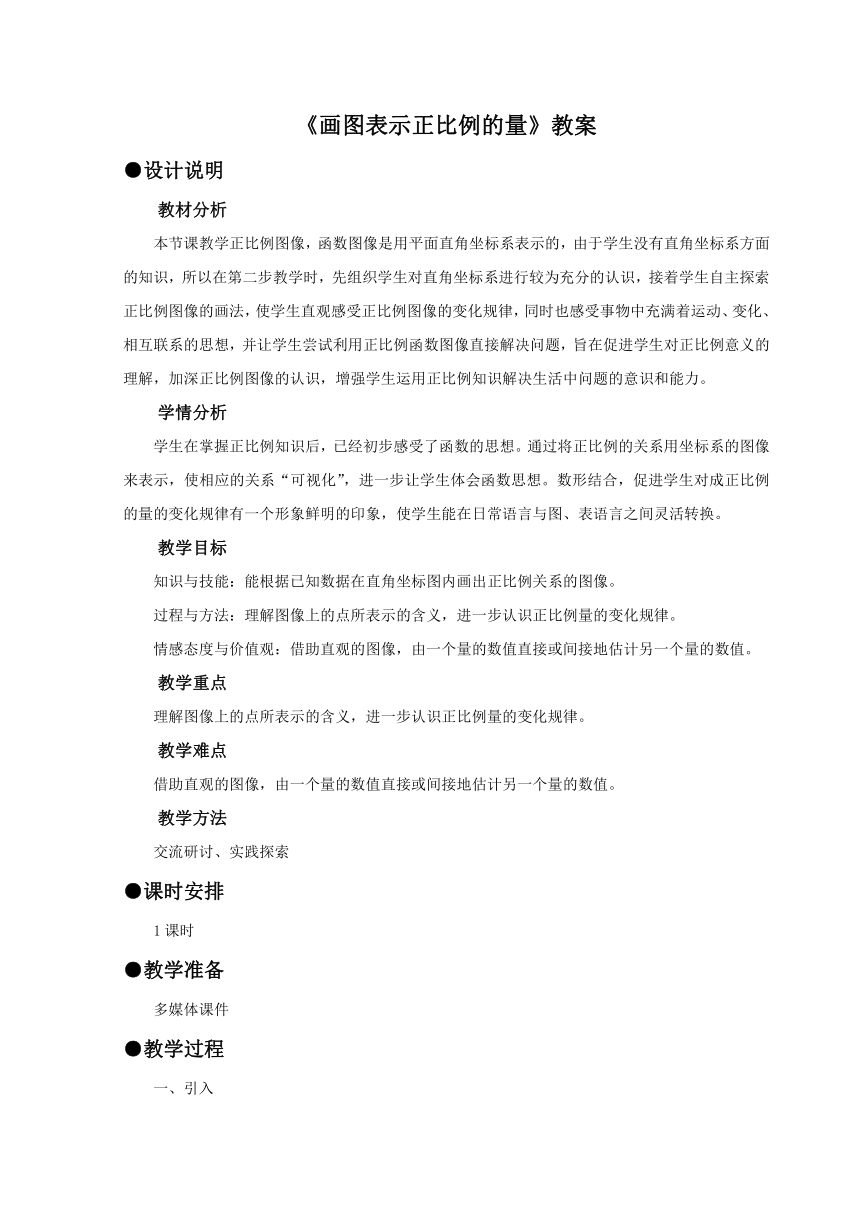 《画图表示正比例的量》教案

●设计说明

教材分析

本节课教学正比例图像，函数图像是用平面直角坐标系表示的，由于学生没有直角坐标系方面的知识，所以在第二步教学时，先组织学生对直角坐标系进行较为充分的认识，接着学生自主探索正比例图像的画法，使学生直观感受正比例图像的变化规律，同时也感受事物中充满着运动、变化、相互联系的思想，并让学生尝试利用正比例函数图像直接解决问题，旨在促进学生对正比例意义的理解，加深正比例图像的认识，增强学生运用正比例知识解决生活中问题的意识和能力。

学情分析

学生在掌握正比例知识后，已经初步感受了函数的思想。通过将正比例的关系用坐标系的图像来表示，使相应的关系“可视化”，进一步让学生体会函数思想。数形结合，促进学生对成正比例的量的变化规律有一个形象鲜明的印象，使学生能在日常语言与图、表语言之间灵活转换。

教学目标

知识与技能：能根据已知数据在直角坐标图内画出正比例关系的图像。

过程与方法：理解图像上的点所表示的含义，进一步认识正比例量的变化规律。

情感态度与价值观：借助直观的图像，由一个量的数值直接或间接地估计另一个量的数值。

教学重点

理解图像上的点所表示的含义，进一步认识正比例量的变化规律。

教学难点

借助直观的图像，由一个量的数值直接或间接地估计另一个量的数值。

教学方法

交流研讨、实践探索

●课时安排

1 课时

●教学准备

多媒体课件

●教学过程

一、引入